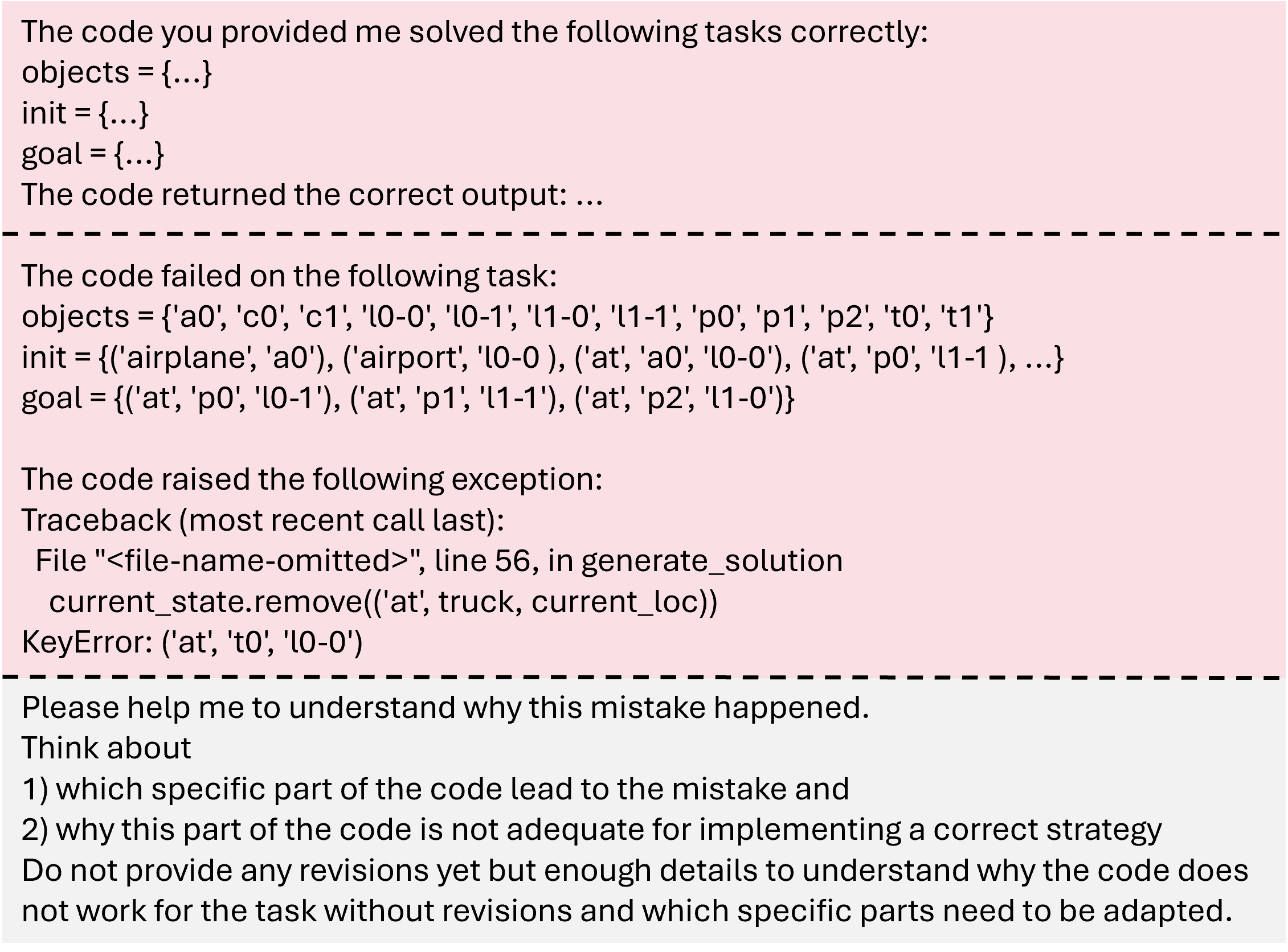 The code you provided me solved the following tasks correctly:
objects = {...}
init = {...}
goal = {...}
The code returned the correct output: ...

The code failed on the following task:
objects = {'a0', 'c0', 'c1', 'l0-0', 'l0-1', 'l1-0', 'l1-1', 'p0', 'p1', 'p2', 't0', 't1'}
init = {('airplane', 'a0'), ('airport', 'l0-0 ), ('at', 'a0', 'l0-0'), ('at', 'p0', 'l1-1 ), ...}
goal = {('at', 'p0', 'l0-1'), ('at', 'p1', 'l1-1'), ('at', 'p2', 'l1-0')}

The code raised the following exception:
Traceback (most recent call last):
File "<file-name-omitted>", line 56, in generate_solution
current_state.remove(('at', truck, current_loc))
KeyError: ('at', 't0', 'l0-0')

Please help me to understand why this mistake happened.
Think about
1) which specific part of the code lead to the mistake and
2) why this part of the code is not adequate for implementing a correct strategy
Do not provide any revisions yet but enough details to understand why the code does not work for the task without revisions and which specific parts need to be adapted.